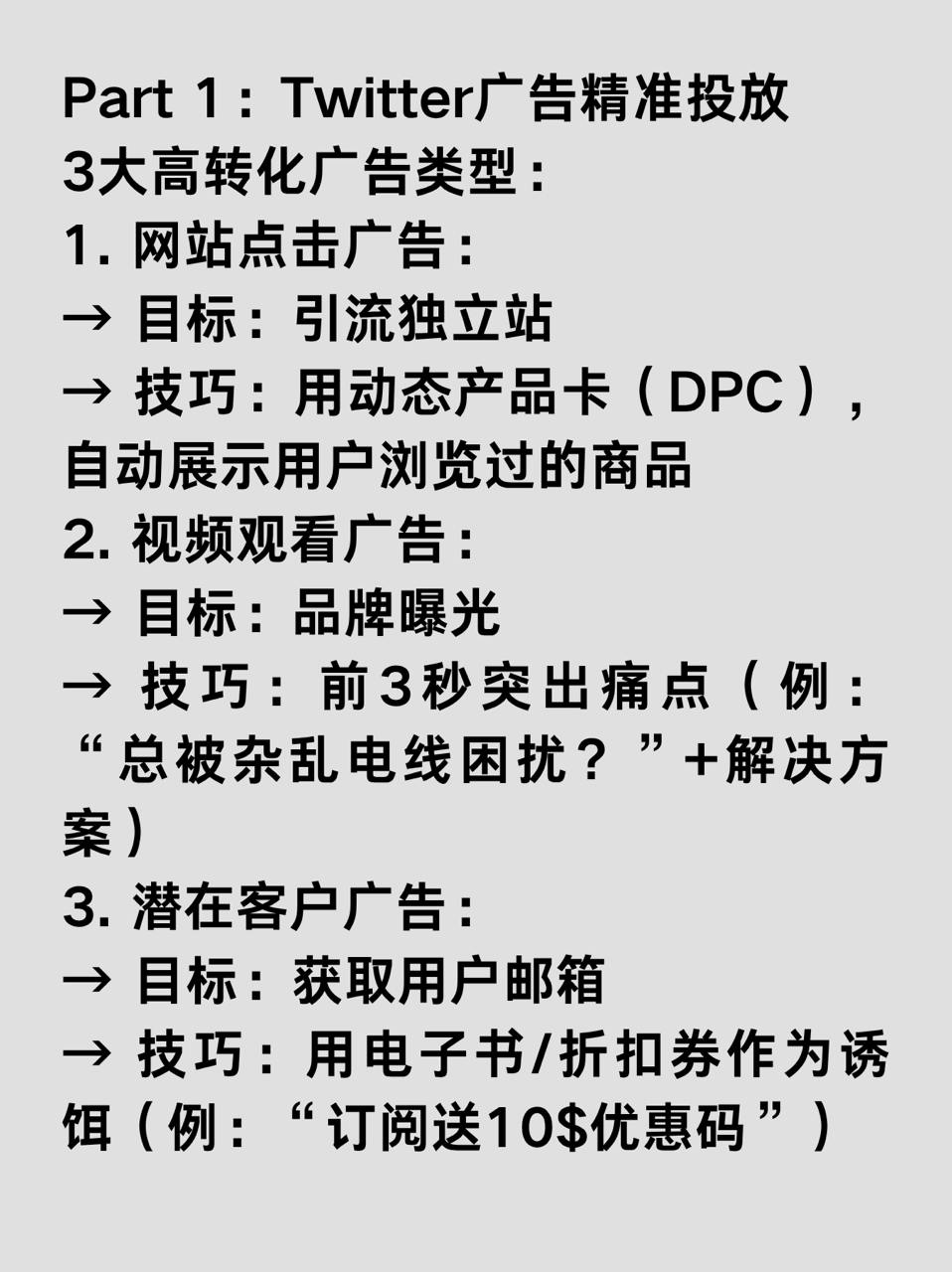 Part 1：Twitter广告精准投放

3大高转化广告类型：

1. 网站点击广告：
→ 目标：引流独立站
→ 技巧：用动态产品卡（DPC），自动展示用户浏览过的商品

2. 视频观看广告：
→ 目标：品牌曝光
→ 技巧：前3秒突出痛点（例：“总被杂乱电线困扰？”+解决方案）

3. 潜在客户广告：
→ 目标：获取用户邮箱
→ 技巧：用电子书/折扣券作为诱饵（例：“订阅送10$优惠码”）